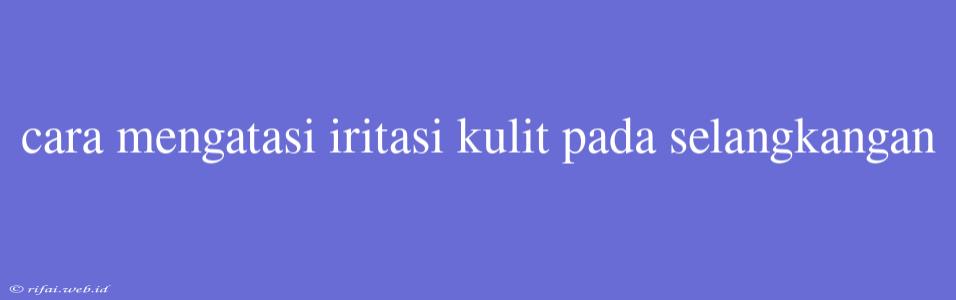 cara mengatasi iritasi kulit pada selangkangan

© rifai.web.id